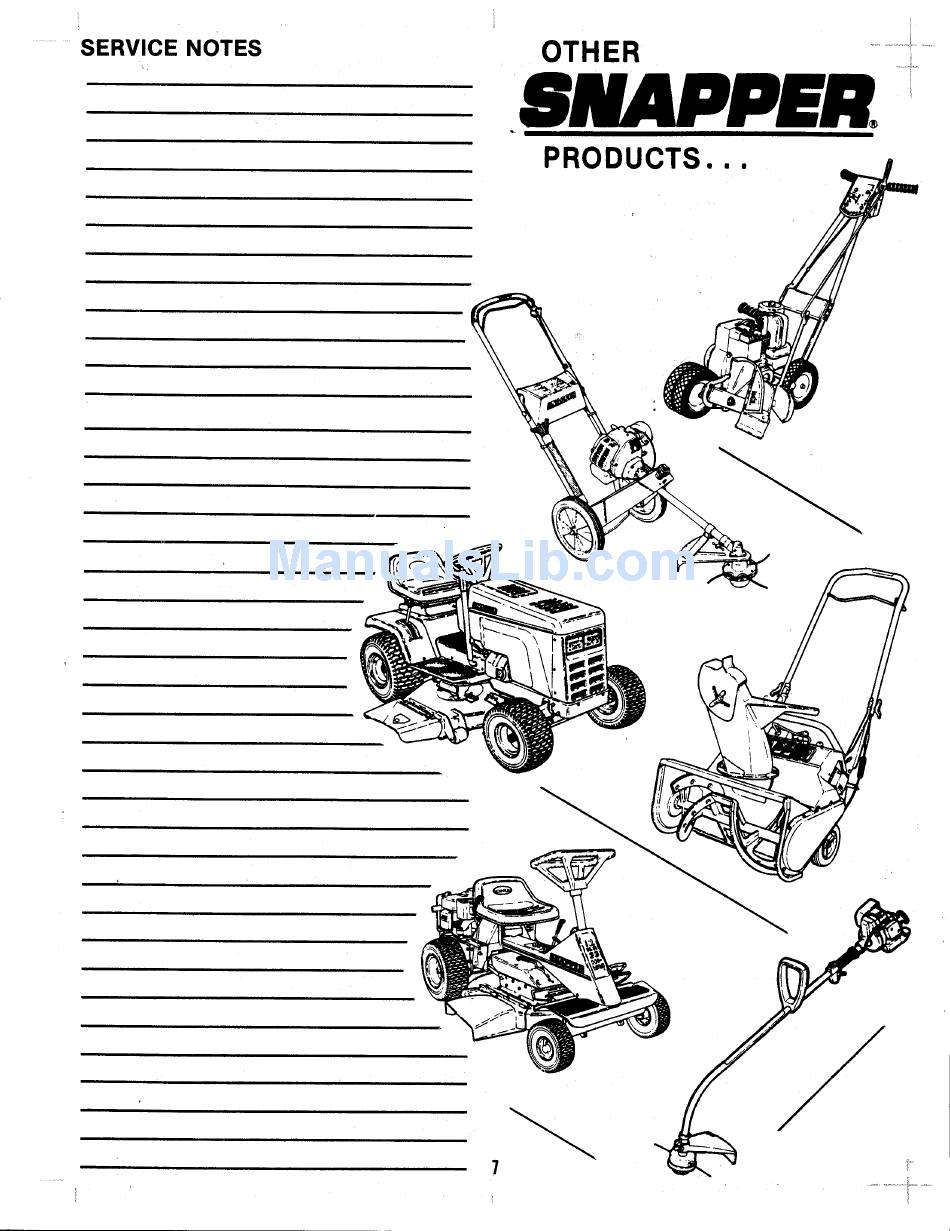 SERVICE NOTES

OTHER
SNAPPER®
PRODUCTS...

ManualsLib.com

7